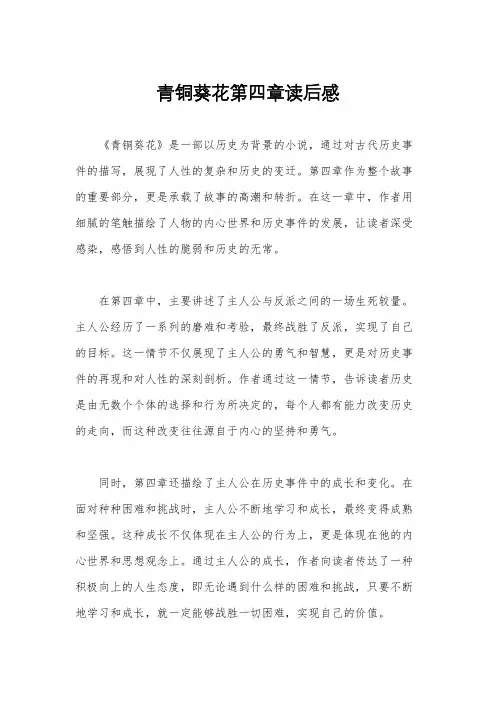 青铜葵花第四章读后感

《青铜葵花》是一部以历史为背景的小说，通过对古代历史事件的描写，展现了人性的复杂和历史的变迁。第四章作为整个故事的重要部分，更是承载了故事的高潮和转折。在这一章中，作者用细腻的笔触描绘了人物的内心世界和历史事件的发展，让读者深受感染，感悟到人性的脆弱和历史的无常。

在第四章中，主要讲述了主人公与反派之间的一场生死较量。主人公经历了一系列的磨难和考验，最终战胜了反派，实现了自己的目标。这一情节不仅展现了主人公的勇气和智慧，更是对历史事件的再现和对人性的深刻剖析。作者通过这一情节，告诉读者历史是由无数个个体的选择和行为所决定的，每个人都有能力改变历史的走向，而这种改变往往源自于内心的坚持和勇气。

同时，第四章还描绘了主人公在历史事件中的成长和变化。在面对种种困难和挑战时，主人公不断地学习和成长，最终变得成熟和坚强。这种成长不仅体现在主人公的行为上，更是体现在他的内心世界和思想观念上。通过主人公的成长，作者向读者传达了一种积极向上的人生态度，即无论遇到什么样的困难和挑战，只要不断地学习和成长，就一定能够战胜一切困难，实现自己的价值。